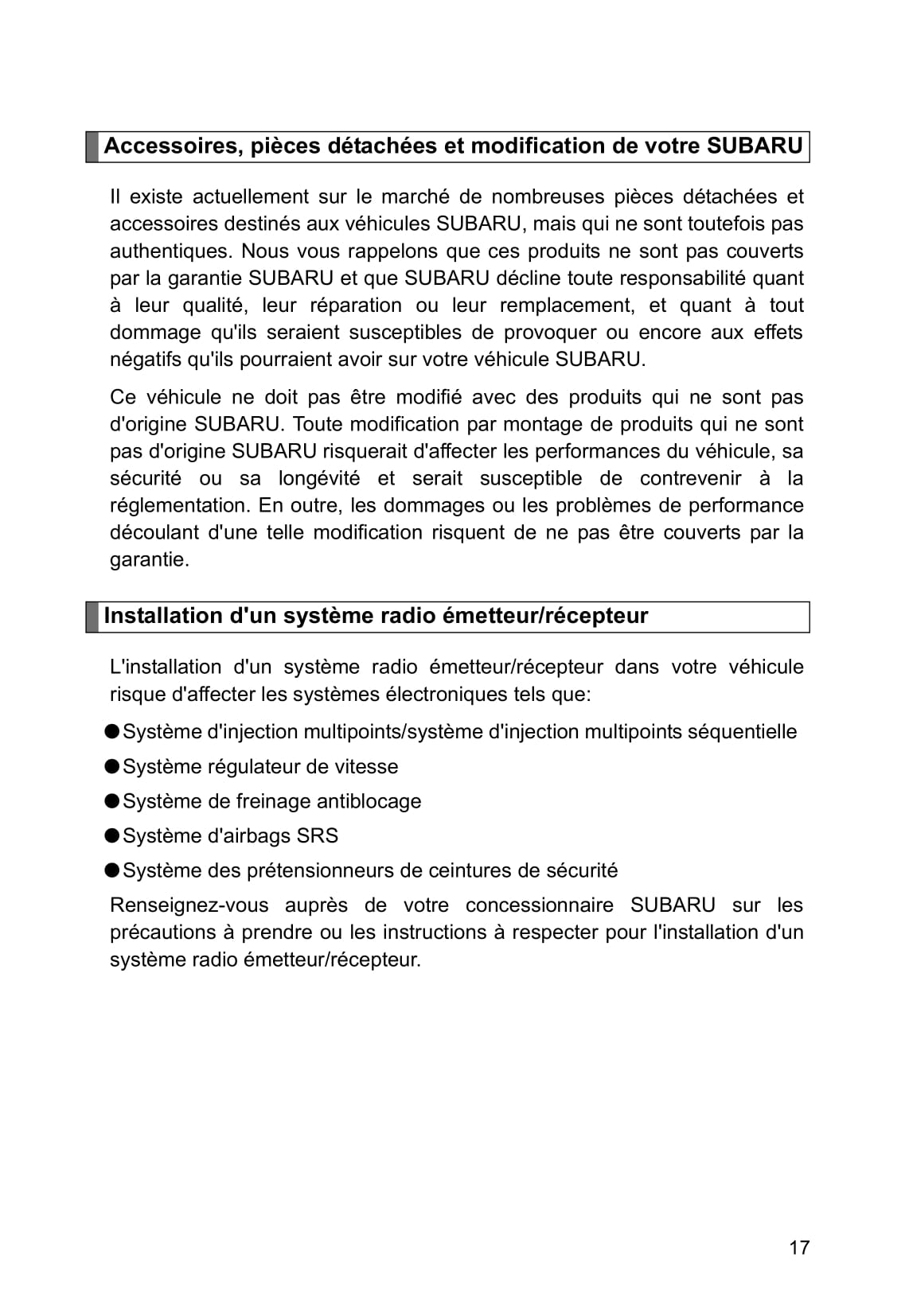 Accessoires, pièces détachées et modification de votre SUBARU

Il existe actuellement sur le marché de nombreuses pièces détachées et accessoires destinés aux véhicules SUBARU, mais qui ne sont toutefois pas authentiques. Nous vous rappelons que ces produits ne sont pas couverts par la garantie SUBARU et que SUBARU décline toute responsabilité quant à leur qualité, leur réparation ou leur remplacement, et quant à tout dommage qu'ils seraient susceptibles de provoquer ou encore aux effets négatifs qu'ils pourraient avoir sur votre véhicule SUBARU.

Ce véhicule ne doit pas être modifié avec des produits qui ne sont pas d'origine SUBARU. Toute modification par montage de produits qui ne sont pas d'origine SUBARU risquerait d'affecter les performances du véhicule, sa sécurité ou sa longévité et serait susceptible de contrevenir à la réglementation. En outre, les dommages ou les problèmes de performance découlant d'une telle modification risquent de ne pas être couverts par la garantie.

Installation d'un système radio émetteur/récepteur

L'installation d'un système radio émetteur/récepteur dans votre véhicule risque d'affecter les systèmes électroniques tels que:

●Système d'injection multipoints/système d'injection multipoints séquentielle

●Système régulateur de vitesse

●Système de freinage antiblocage

●Système d'airbags SRS

●Système des prétensionneurs de ceintures de sécurité

Renseignez-vous auprès de votre concessionnaire SUBARU sur les précautions à prendre ou les instructions à respecter pour l'installation d'un système radio émetteur/récepteur.

17